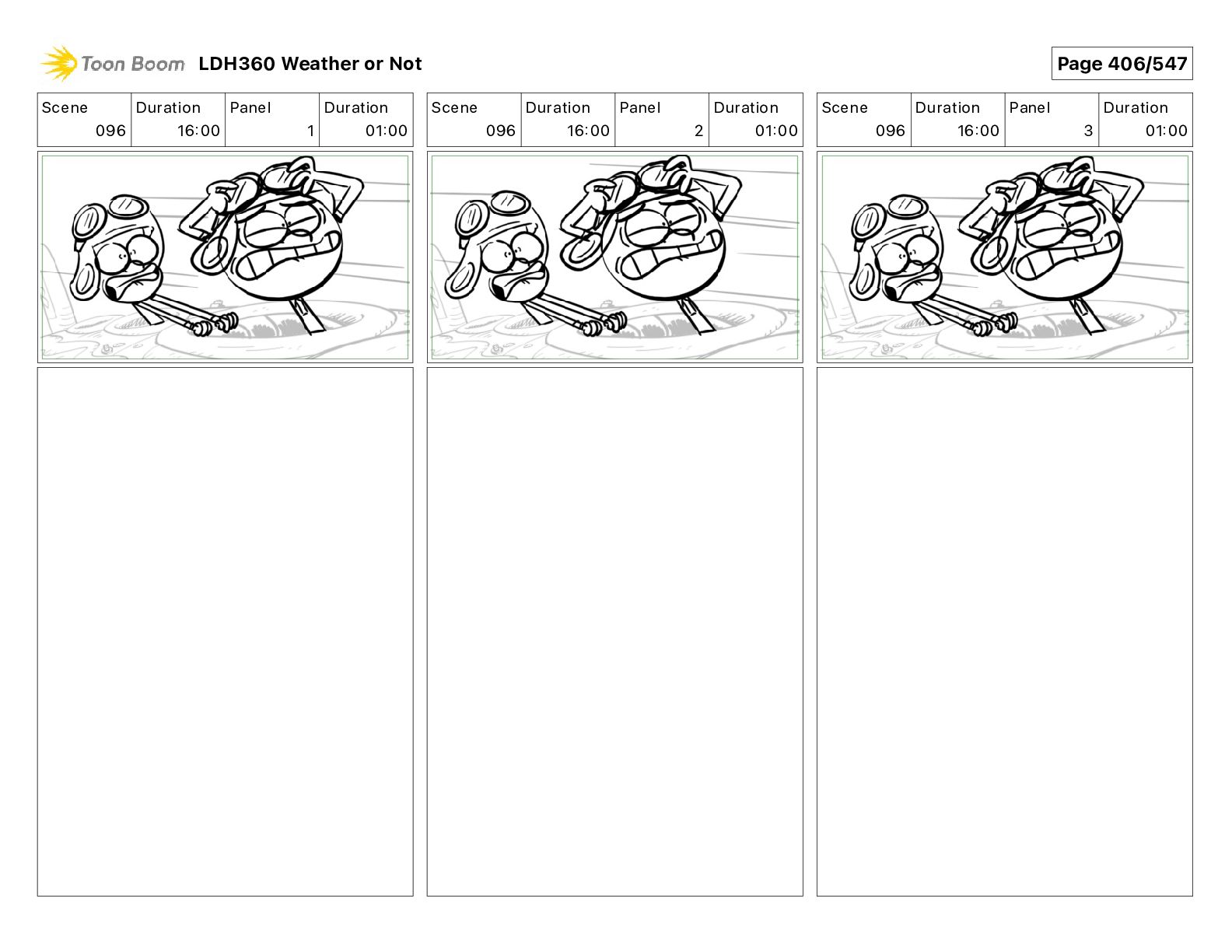 Toon Boom LDH360 Weather or Not

Page 406/547

| Scene | Duration | Panel | Duration |
|---|---|---|---|
| 096 | 16:00 | 1 | 01:00 |

| Scene | Duration | Panel | Duration |
|---|---|---|---|
| 096 | 16:00 | 2 | 01:00 |

| Scene | Duration | Panel | Duration |
|---|---|---|---|
| 096 | 16:00 | 3 | 01:00 |